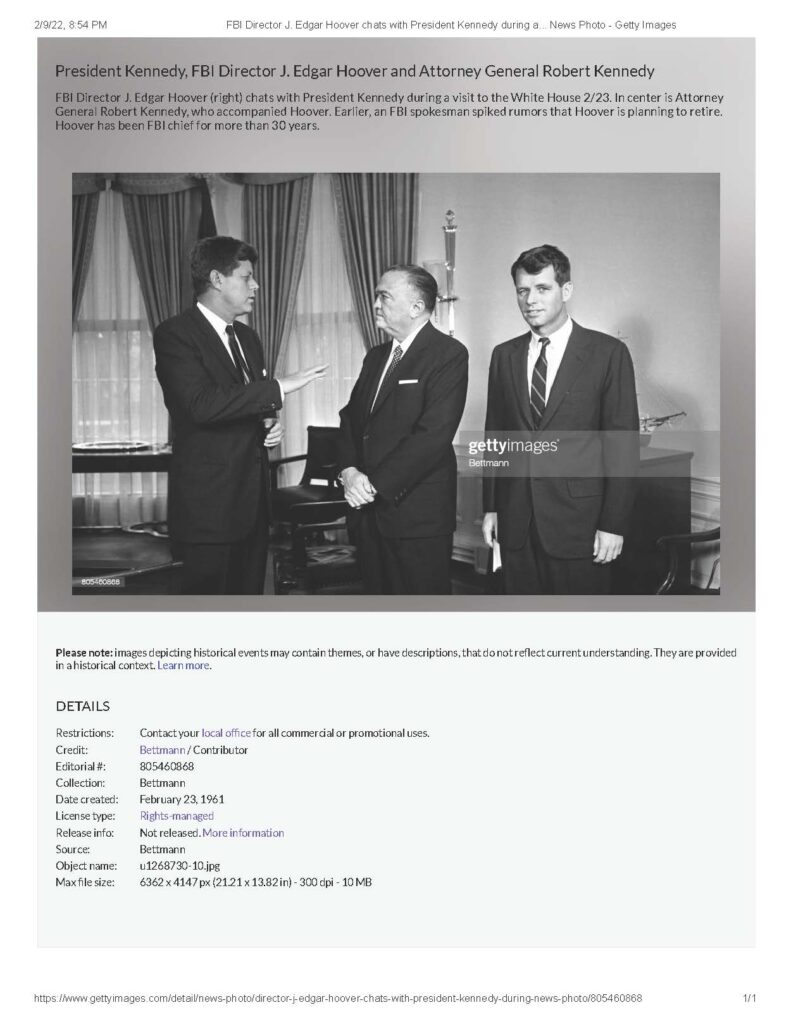 2/9/22, 8:54 PM FBI Director J. Edgar Hoover chats with President Kennedy during a... News Photo - Getty Images

President Kennedy, FBI Director J. Edgar Hoover and Attorney General Robert Kennedy

FBI Director J. Edgar Hoover (right) chats with President Kennedy during a visit to the White House 2/23. In center is Attorney General Robert Kennedy, who accompanied Hoover. Earlier, an FBI spokesman spiked rumors that Hoover is planning to retire. Hoover has been FBI chief for more than 30 years.

gettyimages
Bettmann

805460868

Please note: images depicting historical events may contain themes, or have descriptions, that do not reflect current understanding. They are provided in a historical context. Learn more.

DETAILS

| | |
|---|---|
| Restrictions: | Contact your local office for all commercial or promotional uses. |
| Credit: | Bettmann / Contributor |
| Editorial #: | 805460868 |
| Collection: | Bettmann |
| Date created: | February 23, 1961 |
| License type: | Rights-managed |
| Release info: | Not released. More information |
| Source: | Bettmann |
| Object name: | u1268730-10.jpg |
| Max file size: | 6362 x 4147 px (21.21 x 13.82 in) - 300 dpi - 10 MB |

https://www.gettyimages.com/detail/news-photo/director-j-edgar-hoover-chats-with-president-kennedy-during-news-photo/805460868 1/1